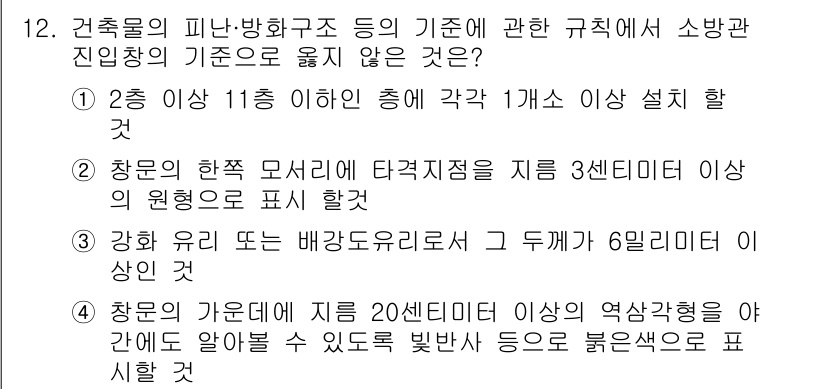 12. 건축물의 피난·방화구조 등의 기준에 관한 규칙에서 소방관 진입창의 기준으로 옳지 않은 것은?

① 2층 이상 11층 이하인 층에 각각 1개소 이상 설치 할 것

② 창문의 한쪽 모서리에 타격지점을 지름 3센티미터 이상의 원형으로 표시 할것

③ 강화 유리 또는 배강도유리로서 그 두께가 6밀리미터 이상인 것

④ 창문의 가운데에 지름 20센티미터 이상의 역삼각형을 야간에도 알아볼 수 있도록 빛반사 등으로 붉은색으로 표시할 것